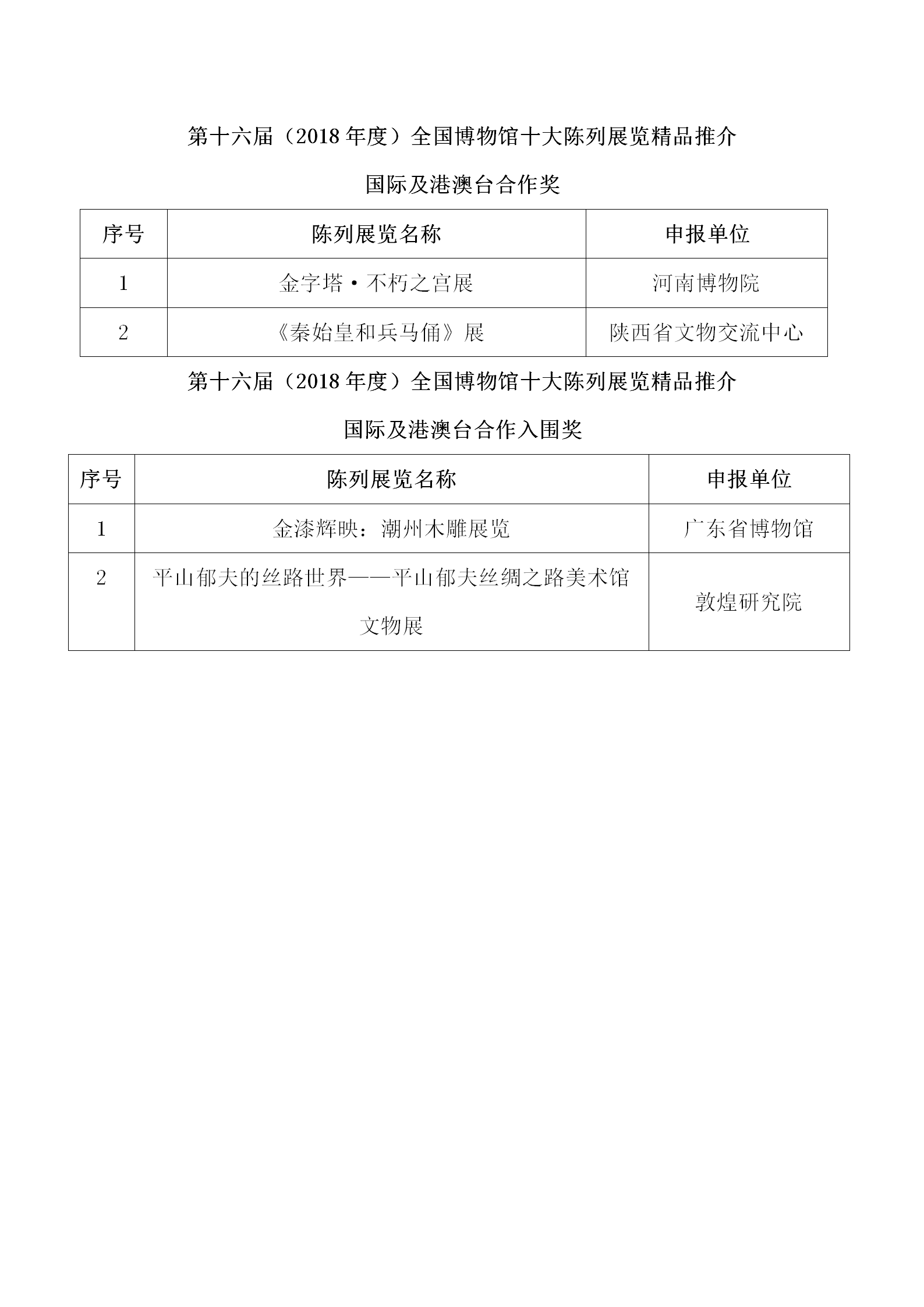 第十六届（2018 年度）全国博物馆十大陈列展览精品推介

国际及港澳台合作奖

| 序号 | 陈列展览名称 | 申报单位 |
|---|---|---|
| 1 | 金字塔·不朽之宫展 | 河南博物院 |
| 2 | 《秦始皇和兵马俑》展 | 陕西省文物交流中心 |

第十六届（2018 年度）全国博物馆十大陈列展览精品推介

国际及港澳台合作入围奖

| 序号 | 陈列展览名称 | 申报单位 |
|---|---|---|
| 1 | 金漆辉映：潮州木雕展览 | 广东省博物馆 |
| 2 | 平山郁夫的丝路世界——平山郁夫丝绸之路美术馆文物展 | 敦煌研究院 |